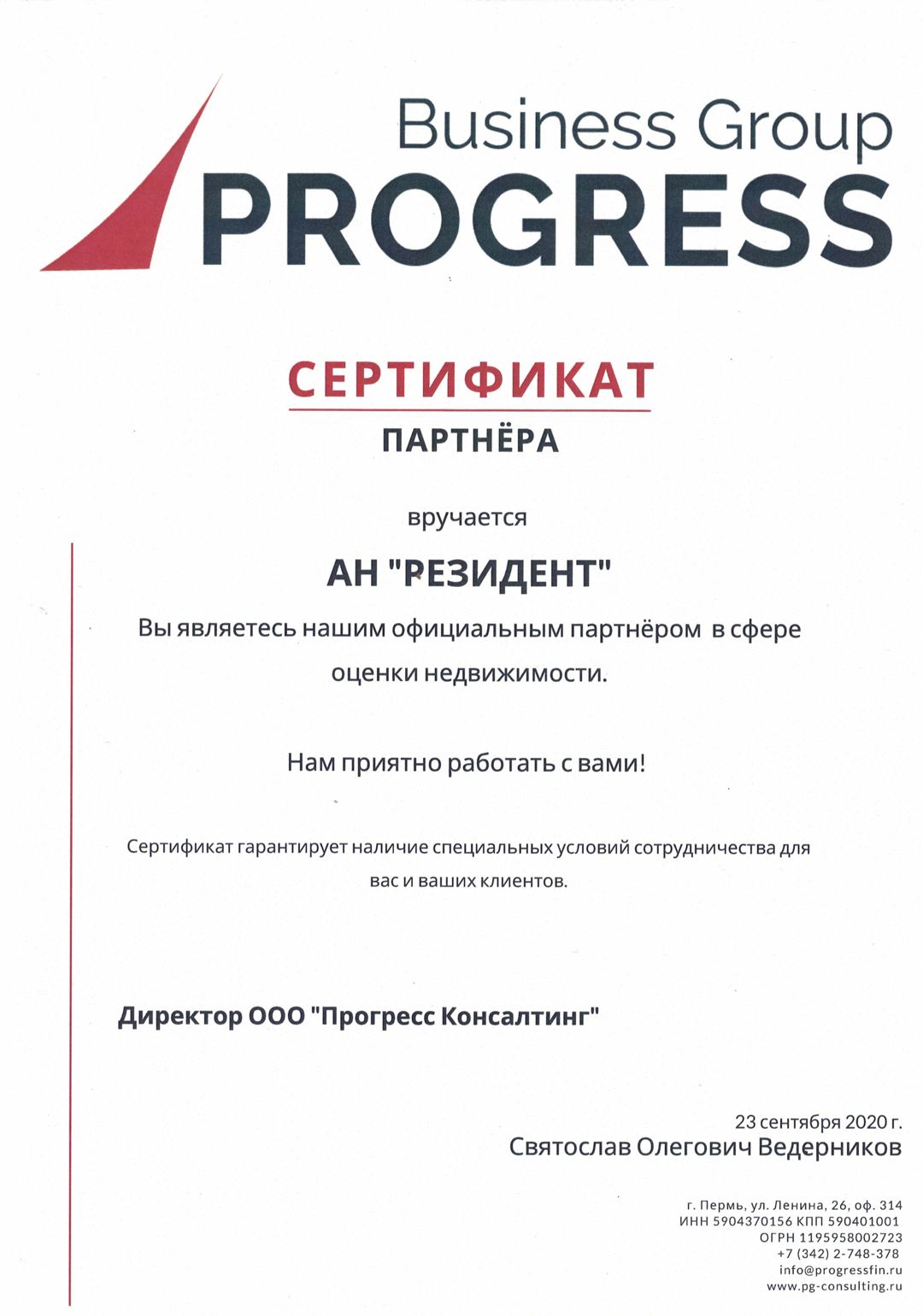 Business Group
PROGRESS

СЕРТИФИКАТ
ПАРТНЁРА

вручается

АН "РЕЗИДЕНТ"

Вы являетесь нашим официальным партнёром в сфере оценки недвижимости.

Нам приятно работать с вами!

Сертификат гарантирует наличие специальных условий сотрудничества для вас и ваших клиентов.

Директор ООО "Прогресс Консалтинг"

23 сентября 2020 г.
Святослав Олегович Ведерников

г. Пермь, ул. Ленина, 26, оф. 314
ИНН 5904370156 КПП 590401001
ОГРН 1195958002723
+7 (342) 2-748-378
info@progressfin.ru
www.pg-consulting.ru